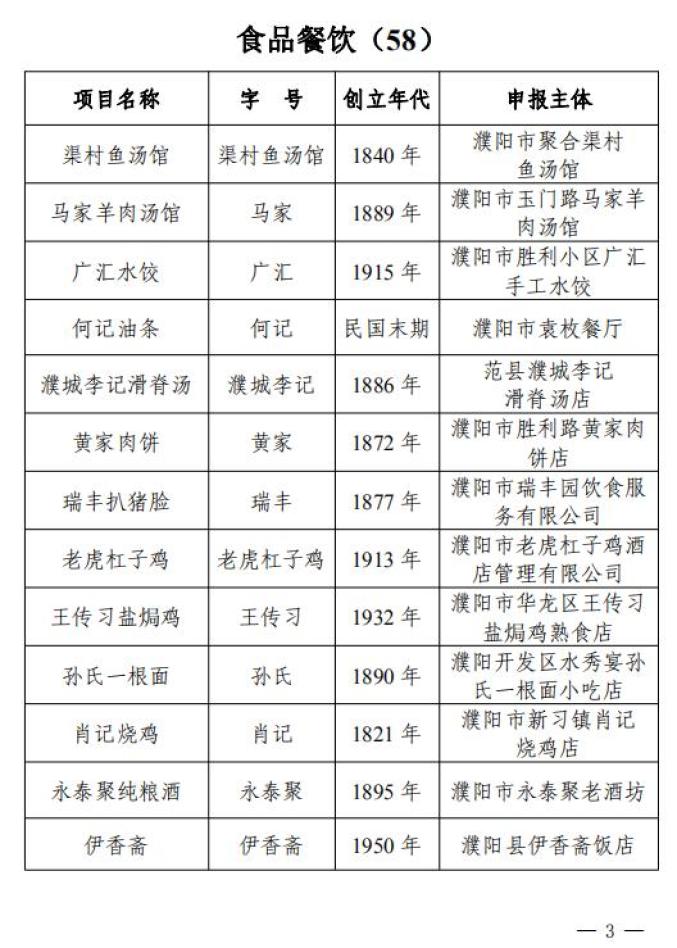 食品餐饮（58）

| 项目名称 | 字　号 | 创立年代 | 申报主体 |
|---|---|---|---|
| 渠村鱼汤馆 | 渠村鱼汤馆 | 1840 年 | 濮阳市聚合渠村鱼汤馆 |
| 马家羊肉汤馆 | 马家 | 1889 年 | 濮阳市玉门路马家羊肉汤馆 |
| 广汇水饺 | 广汇 | 1915 年 | 濮阳市胜利小区广汇手工水饺 |
| 何记油条 | 何记 | 民国末期 | 濮阳市袁枚餐厅 |
| 濮城李记滑脊汤 | 濮城李记 | 1886 年 | 范县濮城李记滑脊汤店 |
| 黄家肉饼 | 黄家 | 1872 年 | 濮阳市胜利路黄家肉饼店 |
| 瑞丰扒猪脸 | 瑞丰 | 1877 年 | 濮阳市瑞丰园饮食服务有限公司 |
| 老虎杠子鸡 | 老虎杠子鸡 | 1913 年 | 濮阳市老虎杠子鸡酒店管理有限公司 |
| 王传习盐焗鸡 | 王传习 | 1932 年 | 濮阳市华龙区王传习盐焗鸡熟食店 |
| 孙氏一根面 | 孙氏 | 1890 年 | 濮阳开发区水秀宴孙氏一根面小吃店 |
| 肖记烧鸡 | 肖记 | 1821 年 | 濮阳市新习镇肖记烧鸡店 |
| 永泰聚纯粮酒 | 永泰聚 | 1895 年 | 濮阳市永泰聚老酒坊 |
| 伊香斋 | 伊香斋 | 1950 年 | 濮阳县伊香斋饭店 |

— 3 —